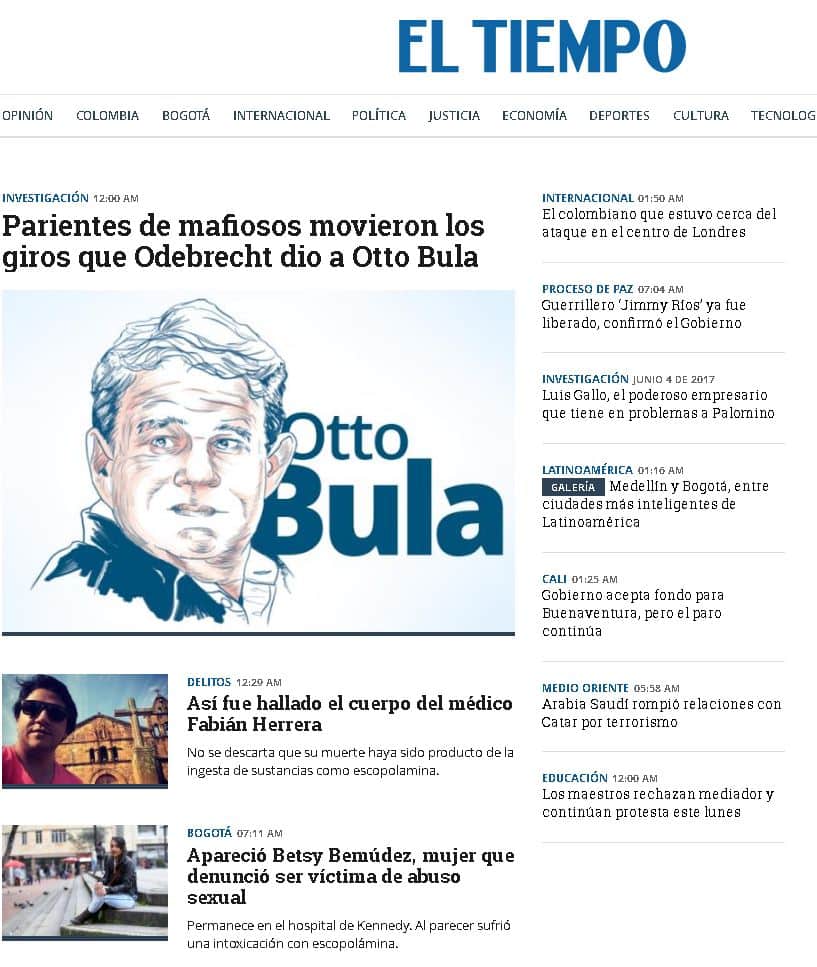 EL TIEMPO

OPINIÓN COLOMBIA BOGOTÁ INTERNACIONAL POLÍTICA JUSTICIA ECONOMÍA DEPORTES CULTURA TECNOLOG

INVESTIGACIÓN 12:00 AM
Parientes de mafiosos movieron los giros que Odebrecht dio a Otto Bula

Otto Bula

DELITOS 12:29 AM
Así fue hallado el cuerpo del médico Fabián Herrera
No se descarta que su muerte haya sido producto de la ingesta de sustancias como escopolamina.

BOGOTÁ 07:11 AM
Apareció Betsy Bemúdez, mujer que denunció ser víctima de abuso sexual
Permanece en el hospital de Kennedy. Al parecer sufrió una intoxicación con escopolámina.

INTERNACIONAL 01:50 AM
El colombiano que estuvo cerca del ataque en el centro de Londres

PROCESO DE PAZ 07:04 AM
Guerrillero 'Jimmy Ríos' ya fue liberado, confirmó el Gobierno

INVESTIGACIÓN JUNIO 4 DE 2017
Luis Gallo, el poderoso empresario que tiene en problemas a Palomino

LATINOAMÉRICA 01:16 AM
GALERÍA Medellín y Bogotá, entre ciudades más inteligentes de Latinoamérica

CALI 01:25 AM
Gobierno acepta fondo para Buenaventura, pero el paro continúa

MEDIO ORIENTE 05:58 AM
Arabia Saudí rompió relaciones con Catar por terrorismo

EDUCACIÓN 12:00 AM
Los maestros rechazan mediador y continúan protesta este lunes